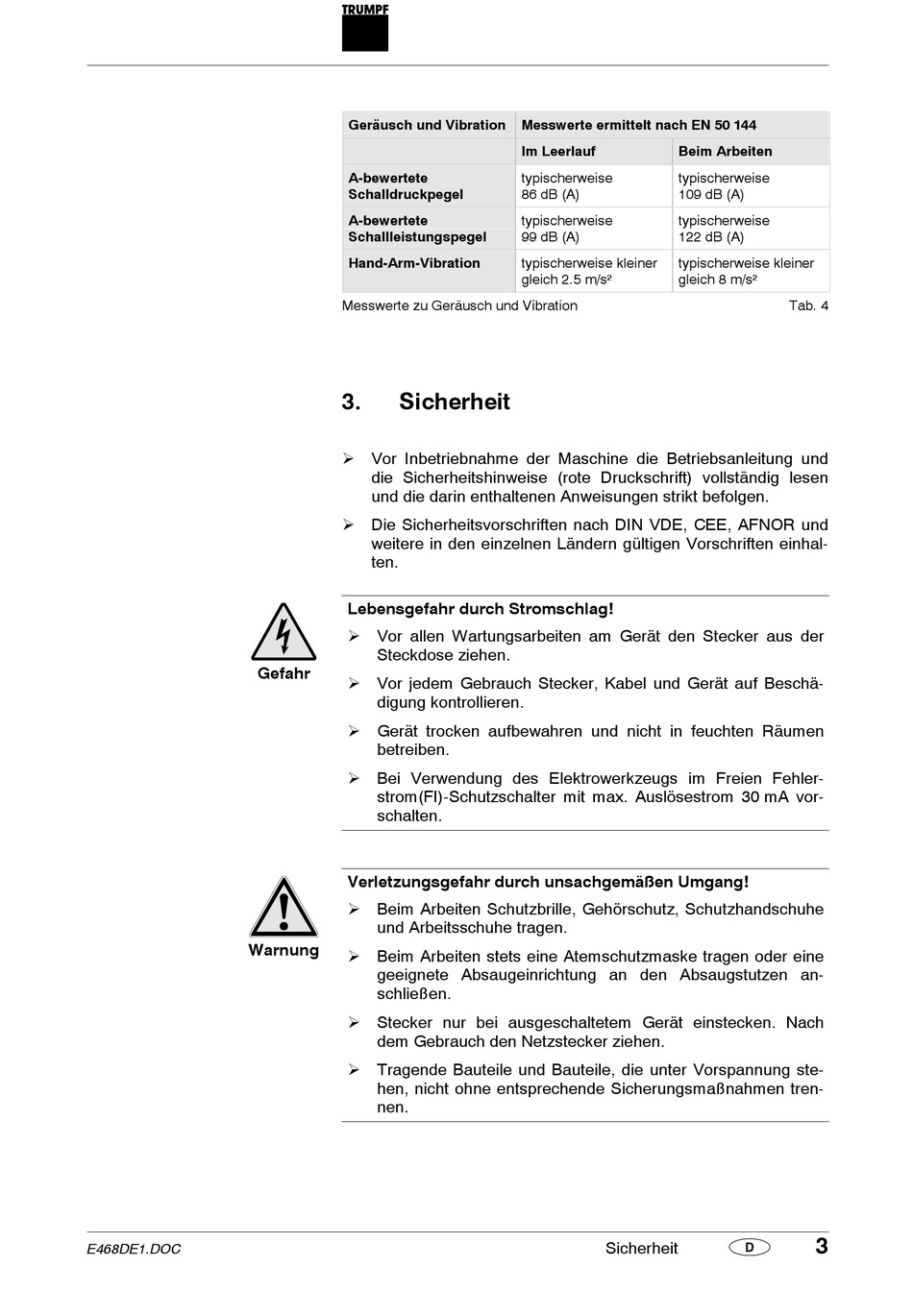 TRUMPF

| Geräusch und Vibration | Messwerte ermittelt nach EN 50 144 | |
|---|---|---|
| | Im Leerlauf | Beim Arbeiten |
| A-bewertete Schalldruckpegel | typischerweise 86 dB (A) | typischerweise 109 dB (A) |
| A-bewertete Schallleistungspegel | typischerweise 99 dB (A) | typischerweise 122 dB (A) |
| Hand-Arm-Vibration | typischerweise kleiner gleich 2.5 m/s² | typischerweise kleiner gleich 8 m/s² |

Messwerte zu Geräusch und Vibration Tab. 4

3. Sicherheit

➢ Vor Inbetriebnahme der Maschine die Betriebsanleitung und die Sicherheitshinweise (rote Druckschrift) vollständig lesen und die darin enthaltenen Anweisungen strikt befolgen.

➢ Die Sicherheitsvorschriften nach DIN VDE, CEE, AFNOR und weitere in den einzelnen Ländern gültigen Vorschriften einhalten.

Gefahr

Lebensgefahr durch Stromschlag!

➢ Vor allen Wartungsarbeiten am Gerät den Stecker aus der Steckdose ziehen.

➢ Vor jedem Gebrauch Stecker, Kabel und Gerät auf Beschädigung kontrollieren.

➢ Gerät trocken aufbewahren und nicht in feuchten Räumen betreiben.

➢ Bei Verwendung des Elektrowerkzeugs im Freien Fehlerstrom(FI)-Schutzschalter mit max. Auslösestrom 30 mA vorschalten.

Warnung

Verletzungsgefahr durch unsachgemäßen Umgang!

➢ Beim Arbeiten Schutzbrille, Gehörschutz, Schutzhandschuhe und Arbeitsschuhe tragen.

➢ Beim Arbeiten stets eine Atemschutzmaske tragen oder eine geeignete Absaugeinrichtung an den Absaugstutzen anschließen.

➢ Stecker nur bei ausgeschaltetem Gerät einstecken. Nach dem Gebrauch den Netzstecker ziehen.

➢ Tragende Bauteile und Bauteile, die unter Vorspannung stehen, nicht ohne entsprechende Sicherungsmaßnahmen trennen.

E468DE1.DOC Sicherheit D 3